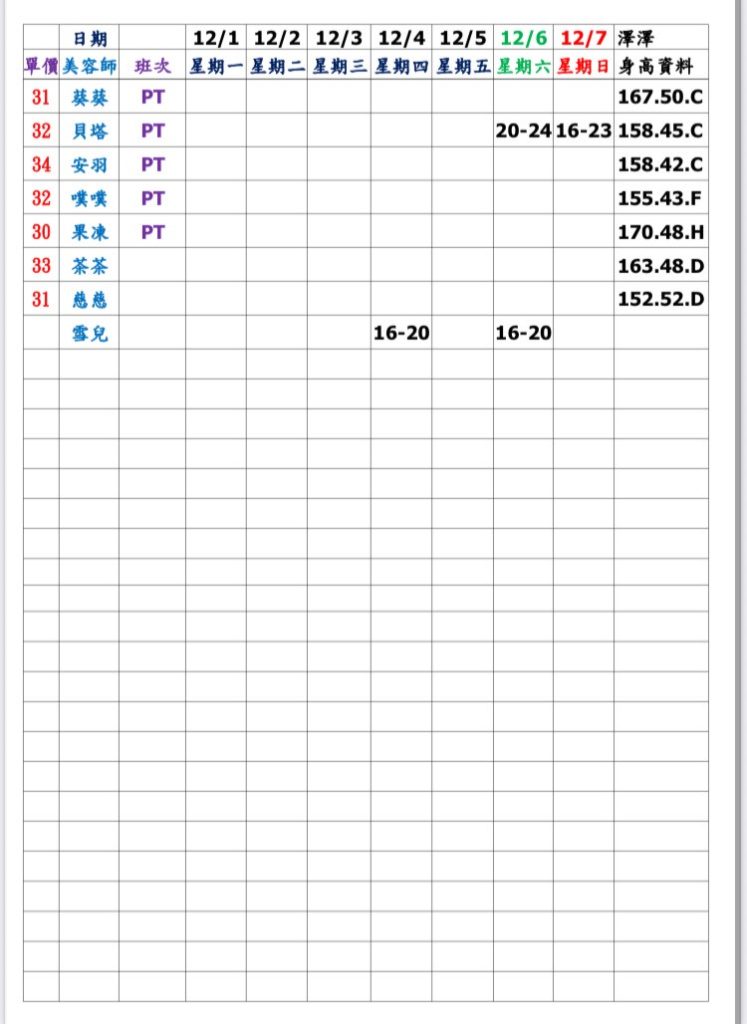 |  | 日期 |  | 12/1 | 12/2 | 12/3 | 12/4 | 12/5 | 12/6 | 12/7 | 澤澤 |
|---|---|---|---|---|---|---|---|---|---|---|
| 單價 | 美容師 | 班次 | 星期一 | 星期二 | 星期三 | 星期四 | 星期五 | 星期六 | 星期日 | 身高資料 |
| 31 | 葵葵 | PT |  |  |  |  |  |  |  | 167.50.C |
| 32 | 貝塔 | PT |  |  |  |  |  | 20-24 | 16-23 | 158.45.C |
| 34 | 安羽 | PT |  |  |  |  |  |  |  | 158.42.C |
| 32 | 噗噗 | PT |  |  |  |  |  |  |  | 155.43.F |
| 30 | 果凍 | PT |  |  |  |  |  |  |  | 170.48.H |
| 33 | 茶茶 |  |  |  |  |  |  |  |  | 163.48.D |
| 31 | 慈慈 |  |  |  |  |  |  |  |  | 152.52.D |
|  | 雪兒 |  |  |  |  | 16-20 |  | 16-20 |  |  |